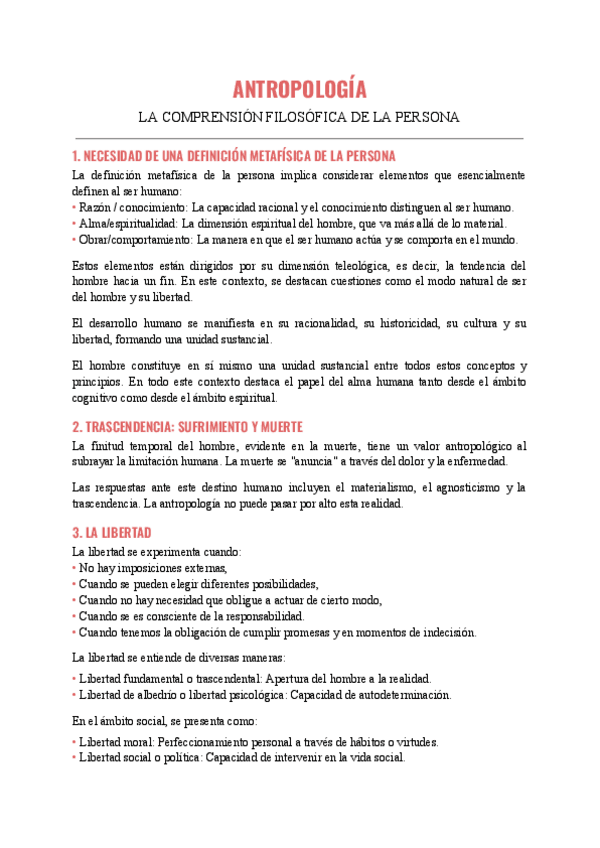 ANTROPOLOGÍA

LA COMPRENSIÓN FILOSÓFICA DE LA PERSONA

1. NECESIDAD DE UNA DEFINICIÓN METAFÍSICA DE LA PERSONA

La definición metafísica de la persona implica considerar elementos que esencialmente definen al ser humano:
• Razón / conocimiento: La capacidad racional y el conocimiento distinguen al ser humano.
• Alma/espiritualidad: La dimensión espiritual del hombre, que va más allá de lo material.
• Obrar/comportamiento: La manera en que el ser humano actúa y se comporta en el mundo.

Estos elementos están dirigidos por su dimensión teleológica, es decir, la tendencia del hombre hacia un fin. En este contexto, se destacan cuestiones como el modo natural de ser del hombre y su libertad.

El desarrollo humano se manifiesta en su racionalidad, su historicidad, su cultura y su libertad, formando una unidad sustancial.

El hombre constituye en sí mismo una unidad sustancial entre todos estos conceptos y principios. En todo este contexto destaca el papel del alma humana tanto desde el ámbito cognitivo como desde el ámbito espiritual.

2. TRASCENDENCIA: SUFRIMIENTO Y MUERTE

La finitud temporal del hombre, evidente en la muerte, tiene un valor antropológico al subrayar la limitación humana. La muerte se "anuncia" a través del dolor y la enfermedad.

Las respuestas ante este destino humano incluyen el materialismo, el agnosticismo y la trascendencia. La antropología no puede pasar por alto esta realidad.

3. LA LIBERTAD

La libertad se experimenta cuando:
• No hay imposiciones externas,
• Cuando se pueden elegir diferentes posibilidades,
• Cuando no hay necesidad que obligue a actuar de cierto modo,
• Cuando se es consciente de la responsabilidad.
• Cuando tenemos la obligación de cumplir promesas y en momentos de indecisión.

La libertad se entiende de diversas maneras:
• Libertad fundamental o trascendental: Apertura del hombre a la realidad.
• Libertad de albedrío o libertad psicológica: Capacidad de autodeterminación.

En el ámbito social, se presenta como:
• Libertad moral: Perfeccionamiento personal a través de hábitos o virtudes.
• Libertad social o política: Capacidad de intervenir en la vida social.